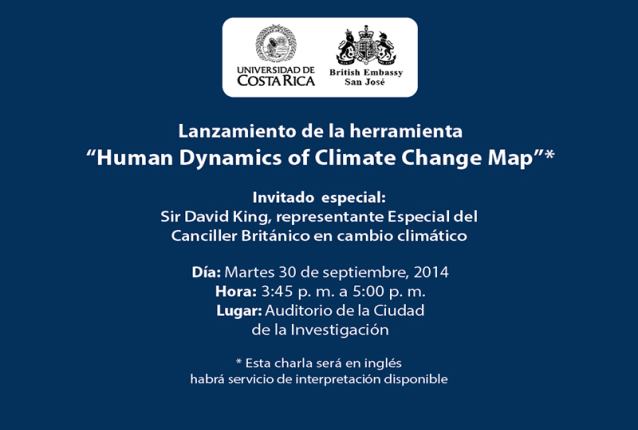 UNIVERSIDAD DE COSTA RICA

British Embassy
San José

Lanzamiento de la herramienta
“Human Dynamics of Climate Change Map”*

Invitado especial:
Sir David King, representante Especial del Canciller Británico en cambio climático

Día: Martes 30 de septiembre, 2014
Hora: 3:45 p. m. a 5:00 p. m.
Lugar: Auditorio de la Ciudad de la Investigación

* Esta charla será en inglés
habrá servicio de interpretación disponible